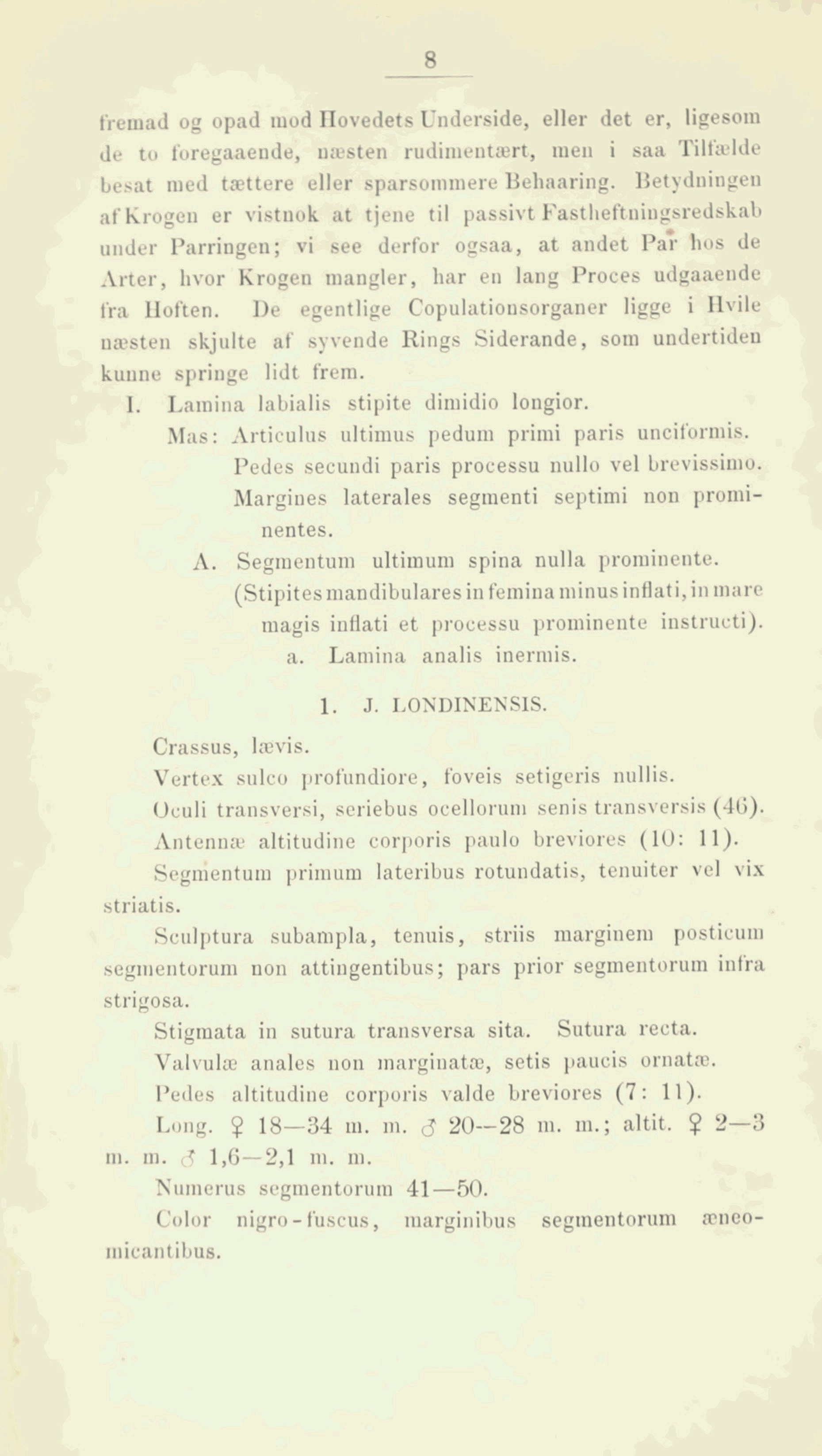 8

fremad og opad mod Hovedets Underside, eller det er, ligesom de to foregaaende, næsten rudimentært, men i saa Tilfælde besat med tættere eller sparsommere Behaaring. Betydningen af Krogen er vistnok at tjene til passivt Fastheftningsredskab under Parringen; vi see derfor ogsaa, at andet Par hos de Arter, hvor Krogen mangler, har en lang Proces udgaaende fra Hoften. De egentlige Copulationsorganer ligge i Hvile næsten skjulte af syvende Rings Siderande, som undertiden kunne springe lidt frem.

I. Lamina labialis stipite dimidio longior.

Mas: Articulus ultimus pedum primi paris unciformis. Pedes secundi paris processu nullo vel brevissimo. Margines laterales segmenti septimi non prominentes.

A. Segmentum ultimum spina nulla prominente. (Stipites mandibulares in femina minus inflati, in mare magis inflati et processu prominente instructi).

a. Lamina analis inermis.

1. J. LONDINENSIS.

Crassus, lævis.

Vertex sulco profundiore, foveis setigeris nullis.

Oculi transversi, seriebus ocellorum senis transversis (46).

Antennæ altitudine corporis paulo breviores (10: 11).

Segmentum primum lateribus rotundatis, tenuiter vel vix striatis.

Sculptura subampla, tenuis, striis marginem posticum segmentorum non attingentibus; pars prior segmentorum infra strigosa.

Stigmata in sutura transversa sita. Sutura recta.

Valvulæ anales non marginatæ, setis paucis ornatæ.

Pedes altitudine corporis valde breviores (7: 11).

Long. ♀ 18—34 m. m. ♂ 20—28 m. m.; altit. ♀ 2—3 m. m. ♂ 1,6—2,1 m. m.

Numerus segmentorum 41—50.

Color nigro-fuscus, marginibus segmentorum æneomicantibus.